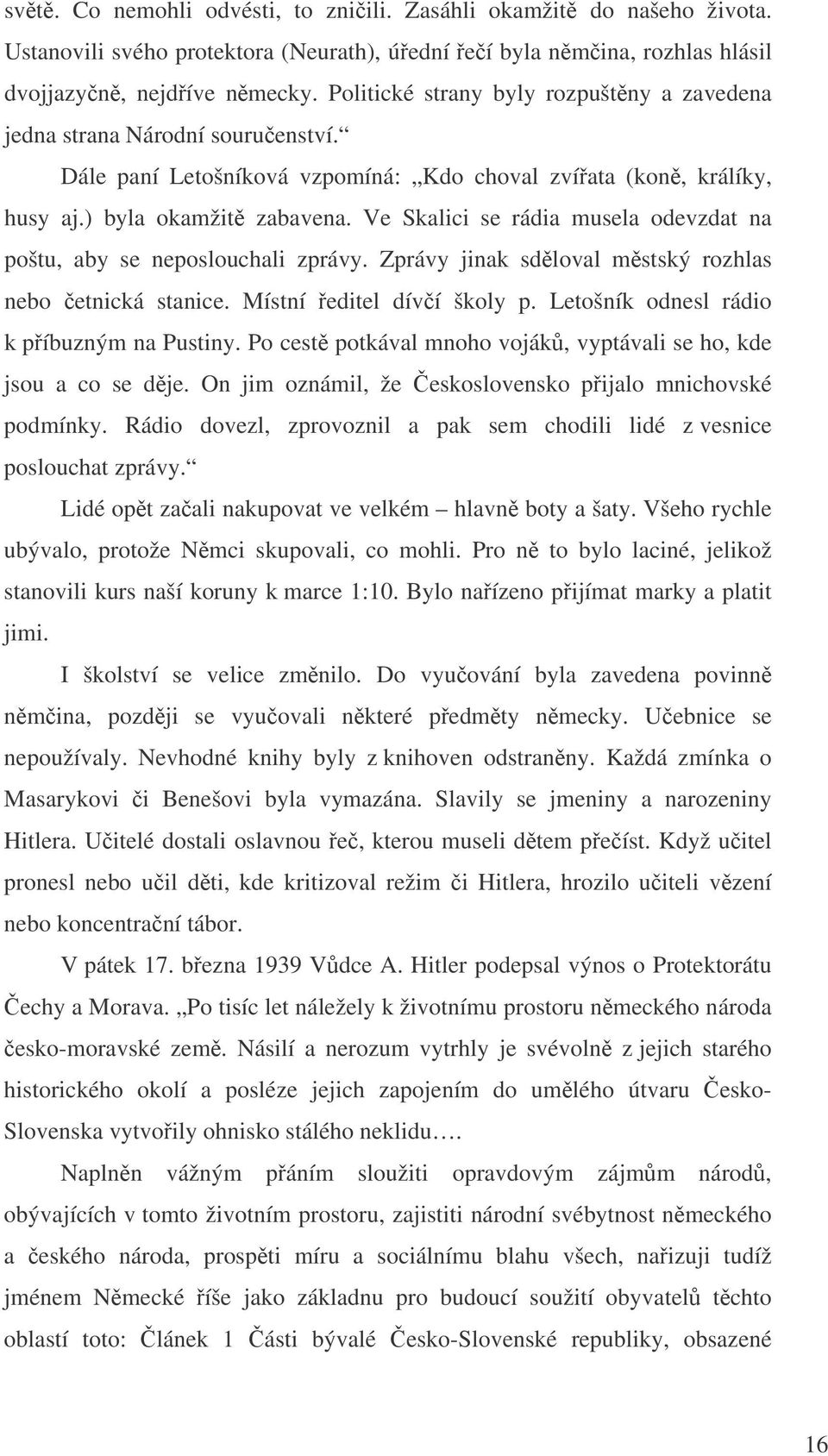 světě. Co nemohli odvésti, to zničili. Zasáhli okamžitě do našeho života. Ustanovili svého protektora (Neurath), úřední řečí byla němčina, rozhlas hlásil dvojjazyčně, nejdříve německy. Politické strany byly rozpuštěny a zavedena jedna strana Národní souručenství.“

Dále paní Letošníková vzpomíná: „Kdo choval zvířata (koně, králíky, husy aj.) byla okamžitě zabavena. Ve Skalici se rádia musela odevzdat na poštu, aby se neposlouchali zprávy. Zprávy jinak sděloval městský rozhlas nebo četnická stanice. Místní ředitel dívčí školy p. Letošník odnesl rádio k příbuzným na Pustiny. Po cestě potkával mnoho vojáků, vyptávali se ho, kde jsou a co se děje. On jim oznámil, že Československo přijalo mnichovské podmínky. Rádio dovezl, zprovoznil a pak sem chodili lidé z vesnice poslouchat zprávy.“

Lidé opět začali nakupovat ve velkém – hlavně boty a šaty. Všeho rychle ubývalo, protože Němci skupovali, co mohli. Pro ně to bylo laciné, jelikož stanovili kurs naší koruny k marce 1:10. Bylo nařízeno přijímat marky a platit jimi.

I školství se velice změnilo. Do vyučování byla zavedena povinně němčina, později se vyučovali některé předměty německy. Učebnice se nepoužívaly. Nevhodné knihy byly z knihoven odstraněny. Každá zmínka o Masarykovi či Benešovi byla vymazána. Slavily se jmeniny a narozeniny Hitlera. Učitelé dostali oslavnou řeč, kterou museli dětem přečíst. Když učitel pronesl nebo učil děti, kde kritizoval režim či Hitlera, hrozilo učiteli vězení nebo koncentrační tábor.

V pátek 17. března 1939 Vůdce A. Hitler podepsal výnos o Protektorátu Čechy a Morava. „Po tisíc let náležely k životnímu prostoru německého národa česko-moravské země. Násilí a nerozum vytrhly je svévolně z jejich starého historického okolí a posléze jejich zapojením do umělého útvaru Česko-Slovenska vytvořily ohnisko stálého neklidu….

Naplněn vážným přáním sloužiti opravdovým zájmům národů, obývajících v tomto životním prostoru, zajistiti národní svébytnost německého a českého národa, prospěti míru a sociálnímu blahu všech, nařizuji tudíž jménem Německé říše jako základnu pro budoucí soužití obyvatelů těchto oblastí toto: Článek 1 Části bývalé Česko-Slovenské republiky, obsazené

16